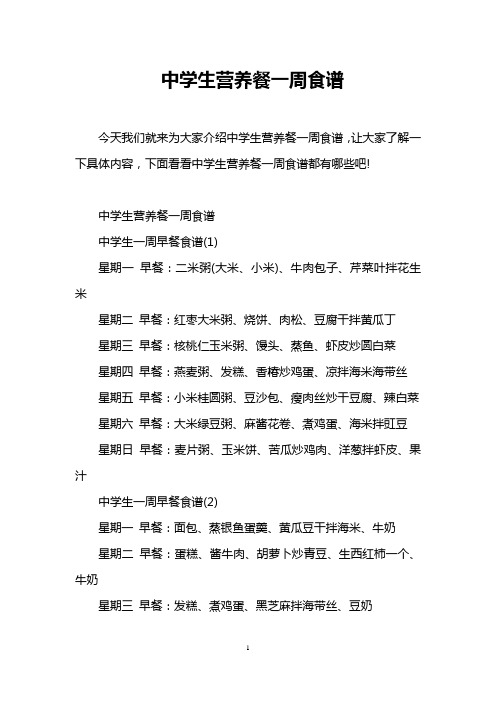 中学生营养餐一周食谱

今天我们就来为大家介绍中学生营养餐一周食谱，让大家了解一下具体内容，下面看看中学生营养餐一周食谱都有哪些吧!

中学生营养餐一周食谱

中学生一周早餐食谱(1)

星期一 早餐：二米粥(大米、小米)、牛肉包子、芹菜叶拌花生米

星期二 早餐：红枣大米粥、烧饼、肉松、豆腐干拌黄瓜丁

星期三 早餐：核桃仁玉米粥、馒头、蒸鱼、虾皮炒圆白菜

星期四 早餐：燕麦粥、发糕、香椿炒鸡蛋、凉拌海米海带丝

星期五 早餐：小米桂圆粥、豆沙包、瘦肉丝炒干豆腐、辣白菜

星期六 早餐：大米绿豆粥、麻酱花卷、煮鸡蛋、海米拌豇豆

星期日 早餐：麦片粥、玉米饼、苦瓜炒鸡肉、洋葱拌虾皮、果汁

中学生一周早餐食谱(2)

星期一 早餐：面包、蒸银鱼蛋羹、黄瓜豆干拌海米、牛奶

星期二 早餐：蛋糕、酱牛肉、胡萝卜炒青豆、生西红柿一个、牛奶

星期三 早餐：发糕、煮鸡蛋、黑芝麻拌海带丝、豆奶

1